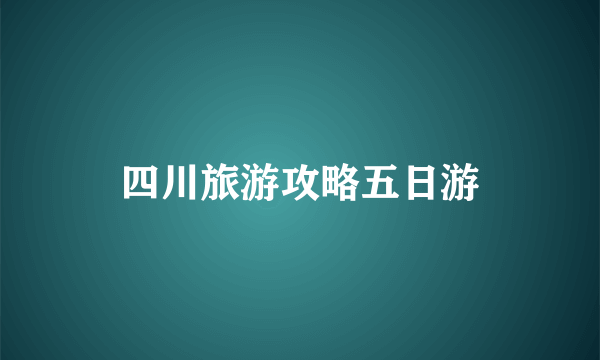 四川旅游攻略五日游